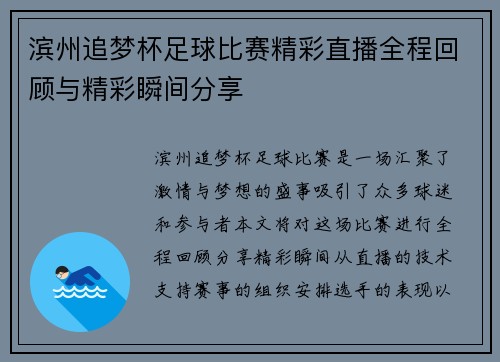 滨州追梦杯足球比赛精彩直播全程回顾与精彩瞬间分享

滨州追梦杯足球比赛是一场汇聚了激情与梦想的盛事吸引了众多球迷和参与者本文将对这场比赛进行全程回顾分享精彩瞬间从直播的技术支持赛事的组织安排选手的表现以